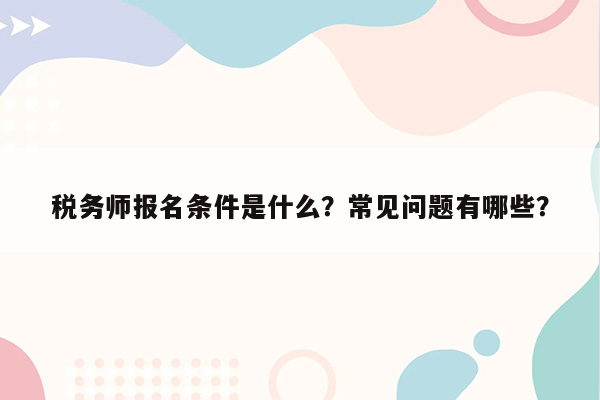 税务师报名条件是什么？常见问题有哪些？